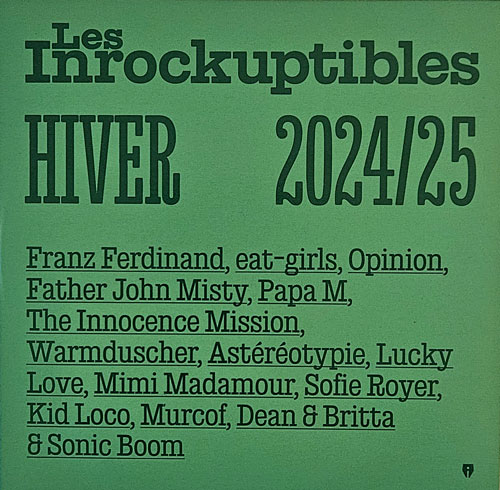 Les Inrockuptibles

HIVER 2024/25

Franz Ferdinand, eat-girls, Opinion, Father John Misty, Papa M, The Innocence Mission, Warmduscher, Astéréotypie, Lucky Love, Mimi Madamour, Sofie Royer, Kid Loco, Murcof, Dean & Britta & Sonic Boom